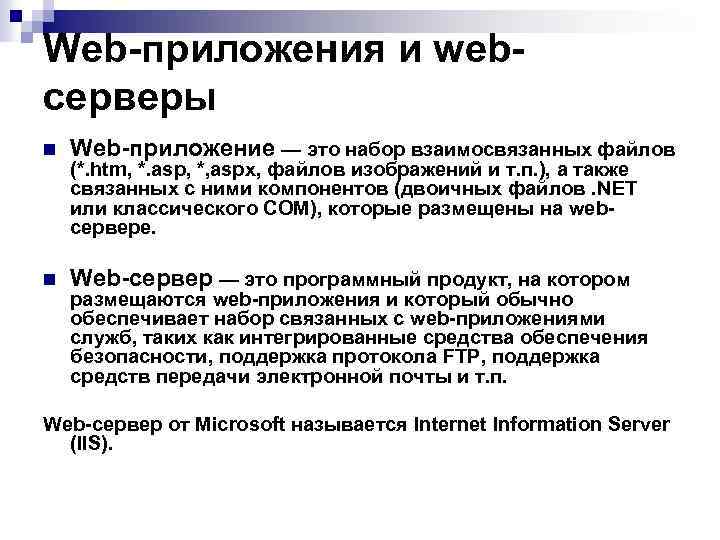 Web-приложения и web-серверы

Web-приложение — это набор взаимосвязанных файлов (*.htm, *.asp, *,aspx, файлов изображений и т.п.), а также связанных с ними компонентов (двоичных файлов .NET или классического COM), которые размещены на web-сервере.

Web-сервер — это программный продукт, на котором размещаются web-приложения и который обычно обеспечивает набор связанных с web-приложениями служб, таких как интегрированные средства обеспечения безопасности, поддержка протокола FTP, поддержка средств передачи электронной почты и т.п.

Web-сервер от Microsoft называется Internet Information Server (IIS).